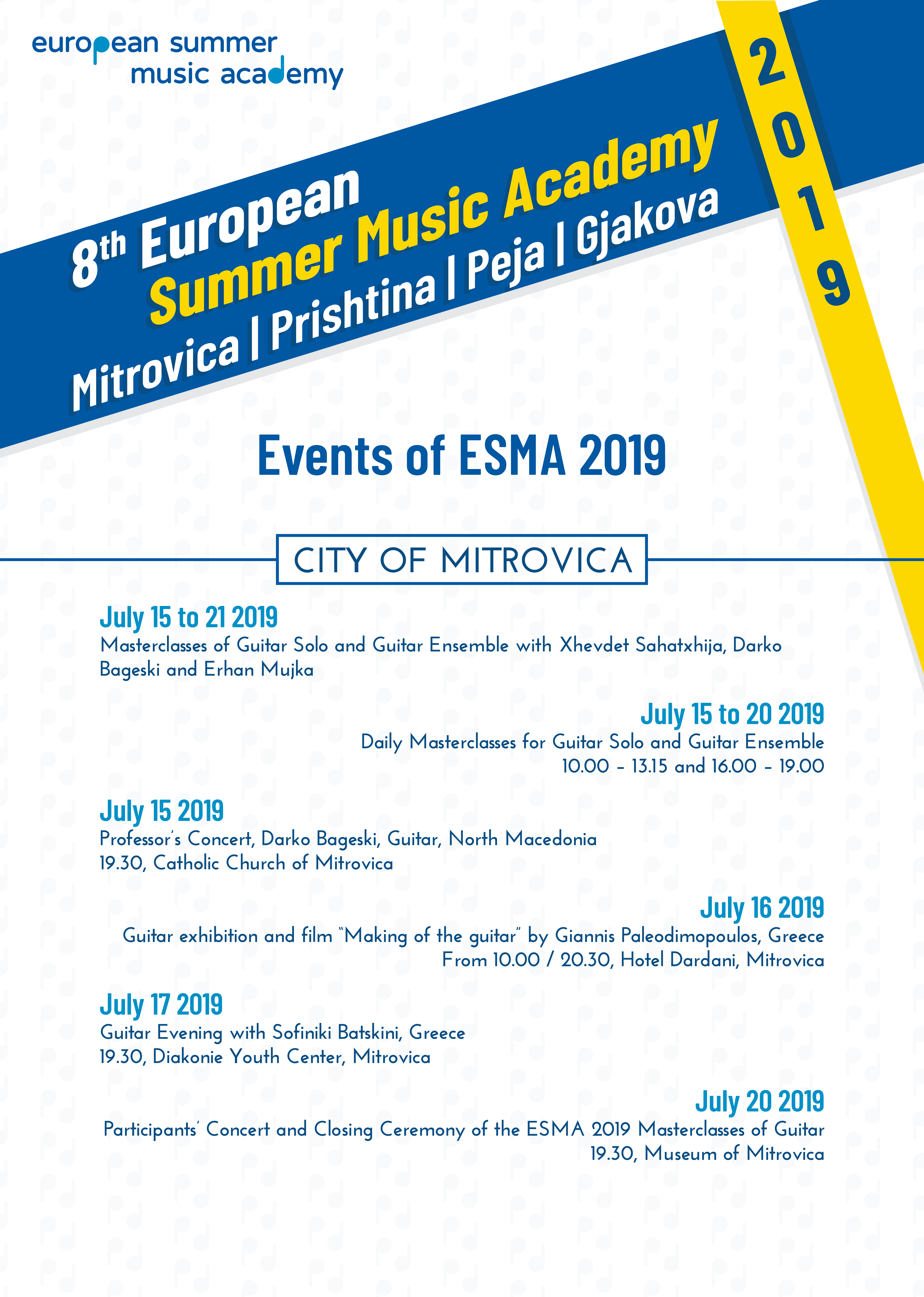 european summer music academy

8th European Summer Music Academy
Mitrovica | Prishtina | Peja | Gjakova

2019

Events of ESMA 2019

CITY OF MITROVICA

July 15 to 21 2019
Masterclasses of Guitar Solo and Guitar Ensemble with Xhevdet Sahatxhija, Darko Bageski and Erhan Mujka

July 15 to 20 2019
Daily Masterclasses for Guitar Solo and Guitar Ensemble
10.00 – 13.15 and 16.00 – 19.00

July 15 2019
Professor's Concert, Darko Bageski, Guitar, North Macedonia
19.30, Catholic Church of Mitrovica

July 16 2019
Guitar exhibition and film "Making of the guitar" by Giannis Paleodimopoulos, Greece
From 10.00 / 20.30, Hotel Dardani, Mitrovica

July 17 2019
Guitar Evening with Sofiniki Batskini, Greece
19.30, Diakonie Youth Center, Mitrovica

July 20 2019
Participants' Concert and Closing Ceremony of the ESMA 2019 Masterclasses of Guitar
19.30, Museum of Mitrovica